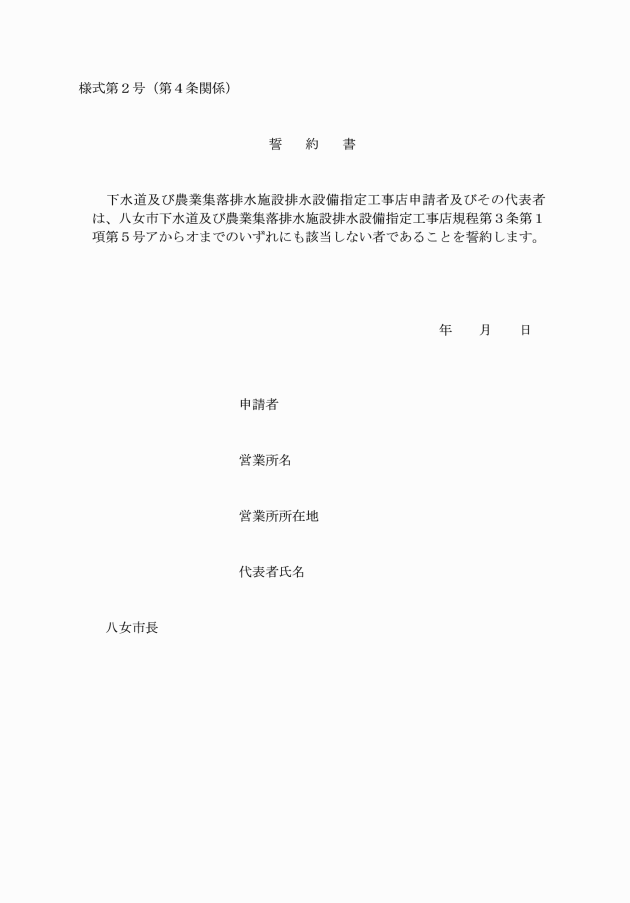 様式第２号（第４条関係）

誓　約　書

下水道及び農業集落排水施設排水設備指定工事店申請者及びその代表者は、八女市下水道及び農業集落排水施設排水設備指定工事店規程第３条第１項第５号アからオまでのいずれにも該当しない者であることを誓約します。

年　月　日

申請者

営業所名

営業所所在地

代表者氏名

八女市長